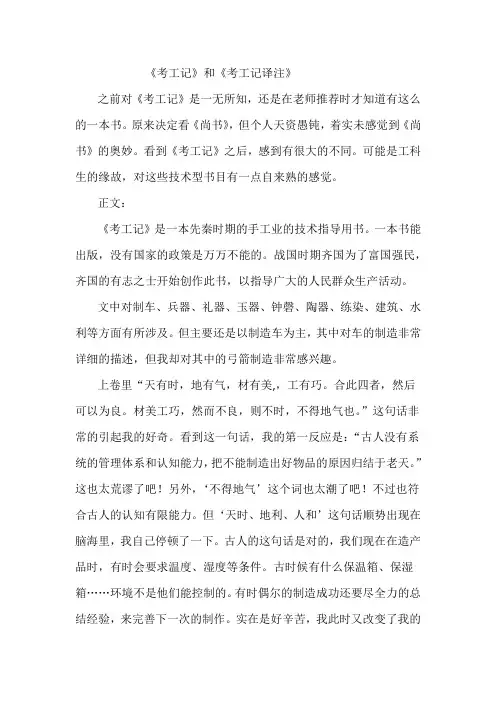 《考工记》和《考工记译注》

之前对《考工记》是一无所知，还是在老师推荐时才知道有这么的一本书。原来决定看《尚书》，但个人天资愚钝，着实未感觉到《尚书》的奥妙。看到《考工记》之后，感到有很大的不同。可能是工科生的缘故，对这些技术型书目有一点自来熟的感觉。

正文：

《考工记》是一本先秦时期的手工业的技术指导用书。一本书能出版，没有国家的政策是万万不能的。战国时期齐国为了富国强民，齐国的有志之士开始创作此书，以指导广大的人民群众生产活动。

文中对制车、兵器、礼器、玉器、钟磬、陶器、练染、建筑、水利等方面有所涉及。但主要还是以制造车为主，其中对车的制造非常详细的描述，但我却对其中的弓箭制造非常感兴趣。

上卷里“天有时，地有气，材有美,，工有巧。合此四者，然后可以为良。材美工巧，然而不良，则不时，不得地气也。”这句话非常的引起我的好奇。看到这一句话，我的第一反应是：“古人没有系统的管理体系和认知能力，把不能制造出好物品的原因归结于老天。”这也太荒谬了吧！另外，‘不得地气’这个词也太潮了吧！不过也符合古人的认知有限能力。但‘天时、地利、人和’这句话顺势出现在脑海里，我自己停顿了一下。古人的这句话是对的，我们现在在造产品时，有时会要求温度、湿度等条件。古时候有什么保温箱、保湿箱……环境不是他们能控制的。有时偶尔的制造成功还要尽全力的总结经验，来完善下一次的制作。实在是好辛苦，我此时又改变了我的